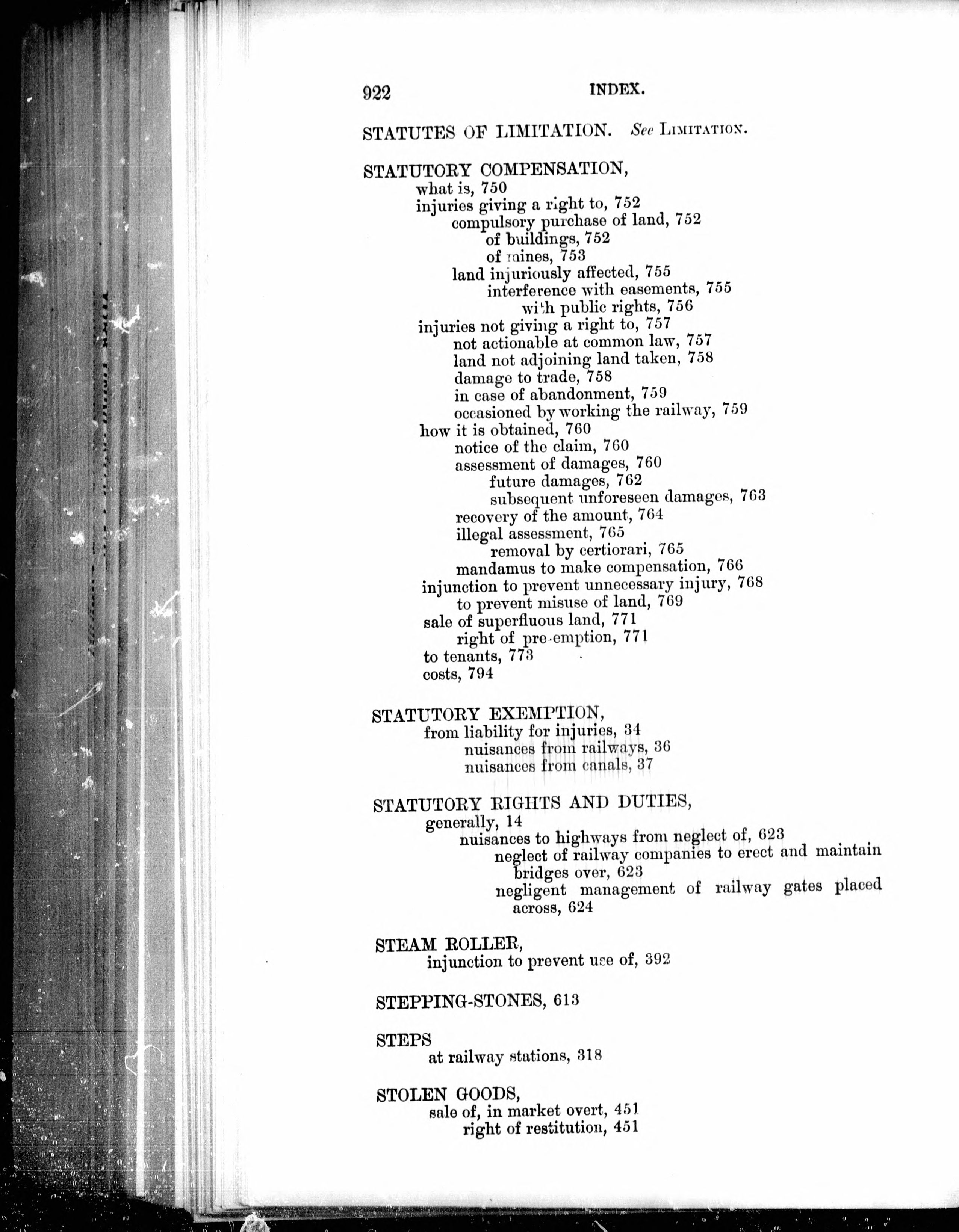 922 INDEX.

STATUTES OF LIMITATION. See LIMITATION.

STATUTORY COMPENSATION,
what is, 750
injuries giving a right to, 752
compulsory purchase of land, 752
of buildings, 752
of mines, 753
land injuriously affected, 755
interference with easements, 755
with public rights, 756
injuries not giving a right to, 757
not actionable at common law, 757
land not adjoining land taken, 758
damage to trade, 758
in case of abandonment, 759
occasioned by working the railway, 759
how it is obtained, 760
notice of the claim, 760
assessment of damages, 760
future damages, 762
subsequent unforeseen damages, 763
recovery of the amount, 764
illegal assessment, 765
removal by certiorari, 765
mandamus to make compensation, 766
injunction to prevent unnecessary injury, 768
to prevent misuse of land, 769
sale of superfluous land, 771
right of pre-emption, 771
to tenants, 773
costs, 794

STATUTORY EXEMPTION,
from liability for injuries, 34
nuisances from railways, 36
nuisances from canals, 37

STATUTORY RIGHTS AND DUTIES,
generally, 14
nuisances to highways from neglect of, 623
neglect of railway companies to erect and maintain bridges over, 623
negligent management of railway gates placed across, 624

STEAM ROLLER,
injunction to prevent use of, 392

STEPPING-STONES, 613

STEPS
at railway stations, 318

STOLEN GOODS,
sale of, in market overt, 451
right of restitution, 451